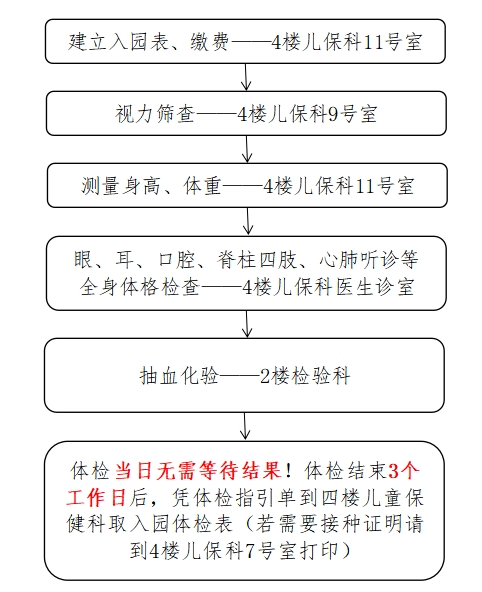 建立入园表、缴费——4楼儿保科11号室

视力筛查——4楼儿保科9号室

测量身高、体重——4楼儿保科11号室

眼、耳、口腔、脊柱四肢、心肺听诊等全身体格检查——4楼儿保科医生诊室

抽血化验——2楼检验科

体检当日无需等待结果！体检结束3个工作日后，凭体检指引单到四楼儿童保健科取入园体检表（若需要接种证明请到4楼儿保科7号室打印）